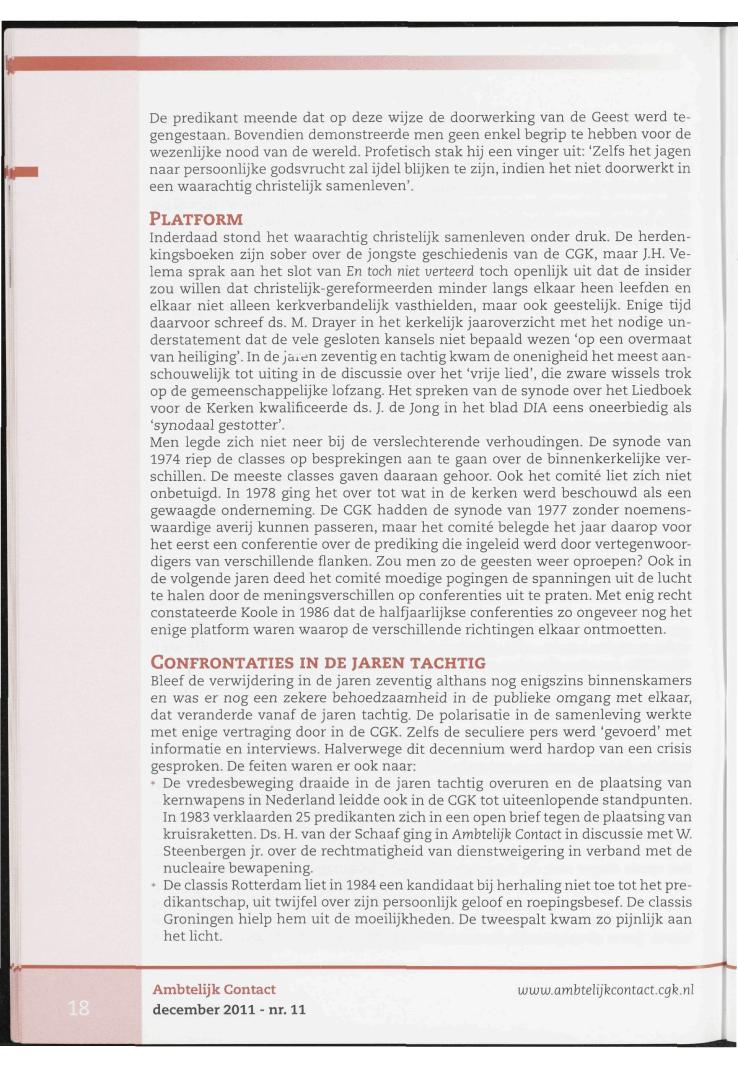 De predikant meende dat op deze wijze de doorwerking van de Geest werd tegengestaan. Bovendien demonstreerde men geen enkel begrip te hebben voor de wezenlijke nood van de wereld. Profetisch stak hij een vinger uit: 'Zelfs het jagen naar persoonlijke godsvrucht zal ijdel blijken te zijn, indien het niet doorwerkt in een waarachtig christelijk samenleven'.

PLATFORM

Inderdaad stond het waarachtig christelijk samenleven onder druk. De herdenkingsboeken zijn sober over de jongste geschiedenis van de CGK, maar J.H. Velema sprak aan het slot van En toch niet verteerd toch openlijk uit dat de insider zou willen dat christelijk-gereformeerden minder langs elkaar heen leefden en elkaar niet alleen kerkverbandelijk vasthielden, maar ook geestelijk. Enige tijd daarvoor schreef ds. M. Drayer in het kerkelijk jaaroverzicht met het nodige understatement dat de vele gesloten kansels niet bepaald wezen 'op een overmaat van heiliging'. In de jaren zeventig en tachtig kwam de onenigheid het meest aanschouwelijk tot uiting in de discussie over het 'vrije lied', die zware wissels trok op de gemeenschappelijke lofzang. Het spreken van de synode over het Liedboek voor de Kerken kwalificeerde ds. J. de Jong in het blad DIA eens oneerbiedig als 'synodaal gestotter'.

Men legde zich niet neer bij de verslechterende verhoudingen. De synode van 1974 riep de classes op besprekingen aan te gaan over de binnenkerkelijke verschillen. De meeste classes gaven daaraan gehoor. Ook het comité liet zich niet onbetuigd. In 1978 ging het over tot wat in de kerken werd beschouwd als een gewaagde onderneming. De CGK hadden de synode van 1977 zonder noemenswaardige averij kunnen passeren, maar het comité belegde het jaar daarop voor het eerst een conferentie over de prediking die ingeleid werd door vertegenwoordigers van verschillende flanken. Zou men zo de geesten weer oproepen? Ook in de volgende jaren deed het comité moedige pogingen de spanningen uit de lucht te halen door de meningsverschillen op conferenties uit te praten. Met enig recht constateerde Koole in 1986 dat de halfjaarlijkse conferenties zo ongeveer nog het enige platform waren waarop de verschillende richtingen elkaar ontmoetten.

CONFRONTATIES IN DE JAREN TACHTIG

Bleef de verwijdering in de jaren zeventig althans nog enigszins binnenskamers en was er nog een zekere behoedzaamheid in de publieke omgang met elkaar, dat veranderde vanaf de jaren tachtig. De polarisatie in de samenleving werkte met enige vertraging door in de CGK. Zelfs de seculiere pers werd 'gevoerd' met informatie en interviews. Halverwege dit decennium werd hardop van een crisis gesproken. De feiten waren er ook naar:

• De vredesbeweging draaide in de jaren tachtig overuren en de plaatsing van kernwapens in Nederland leidde ook in de CGK tot uiteenlopende standpunten. In 1983 verklaarden 25 predikanten zich in een open brief tegen de plaatsing van kruisraketten. Ds. H. van der Schaaf ging in Ambtelijk Contact in discussie met W. Steenbergen jr. over de rechtmatigheid van dienstweigering in verband met de nucleaire bewapening.

• De classis Rotterdam liet in 1984 een kandidaat bij herhaling niet toe tot het predikantschap, uit twijfel over zijn persoonlijk geloof en roepingsbesef. De classis Groningen hielp hem uit de moeilijkheden. De tweespalt kwam zo pijnlijk aan het licht.

18

Ambtelijk Contact
december 2011 - nr. 11

www.ambtelijkcontact.cgk.nl